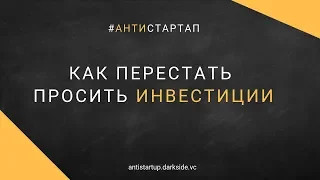 #АНТИСТАРТАП

КАК ПЕРЕСТАТЬ ПРОСИТЬ ИНВЕСТИЦИИ

antistartup.darkside.vc